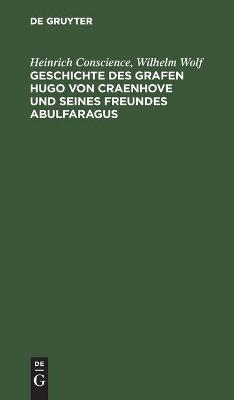 DE GRUYTER

Heinrich Conscience, Wilhelm Wolf
GESCHICHTE DES GRAFEN HUGO VON CRAENHOVE UND SEINES FREUNDES ABULFARAGUS

DE
G